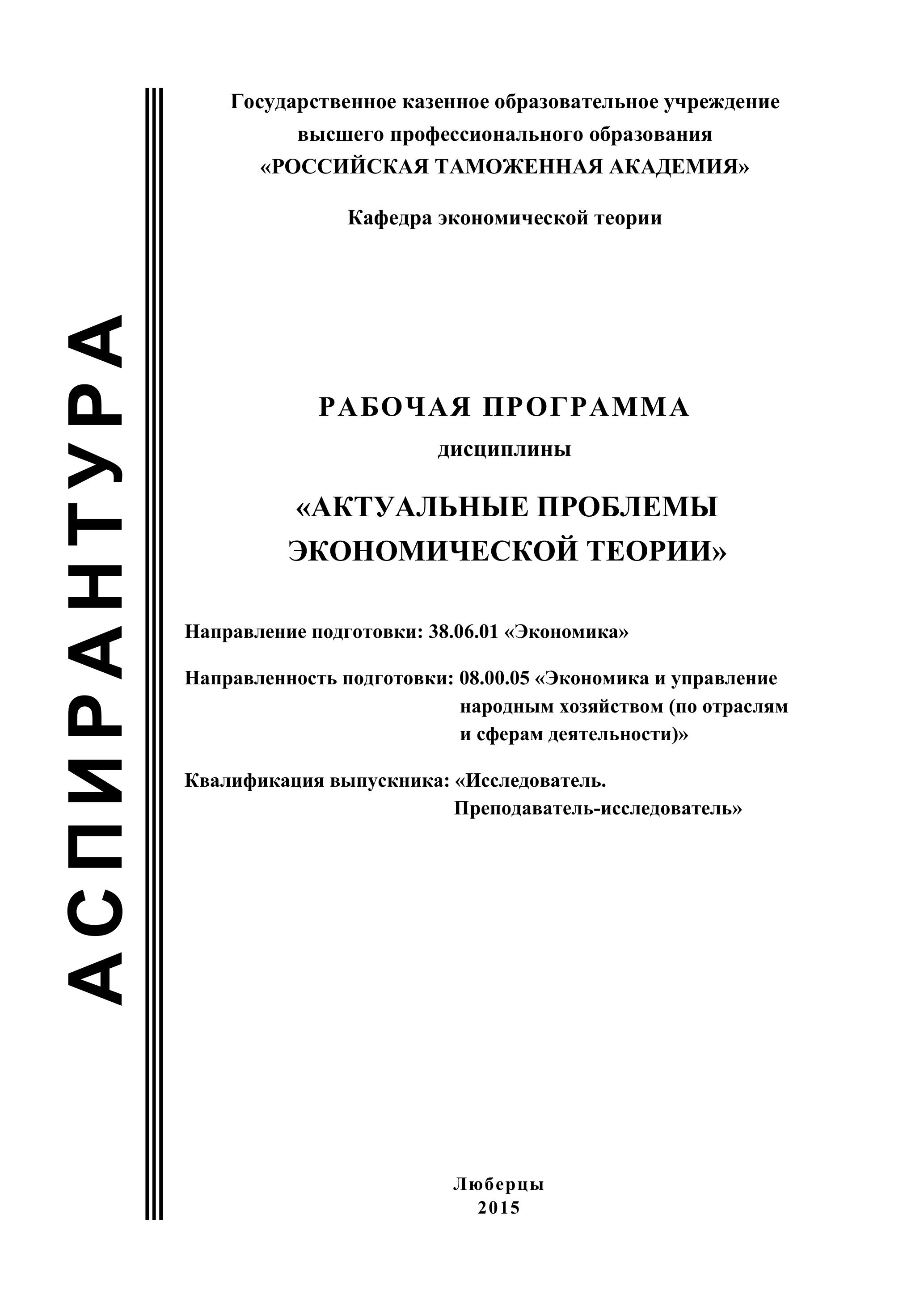 АСПИРАНТУРА

Государственное казенное образовательное учреждение высшего профессионального образования «РОССИЙСКАЯ ТАМОЖЕННАЯ АКАДЕМИЯ»

Кафедра экономической теории

РАБОЧАЯ ПРОГРАММА
дисциплины

«АКТУАЛЬНЫЕ ПРОБЛЕМЫ ЭКОНОМИЧЕСКОЙ ТЕОРИИ»

Направление подготовки: 38.06.01 «Экономика»

Направленность подготовки: 08.00.05 «Экономика и управление народным хозяйством (по отраслям и сферам деятельности)»

Квалификация выпускника: «Исследователь. Преподаватель-исследователь»

Люберцы
2015